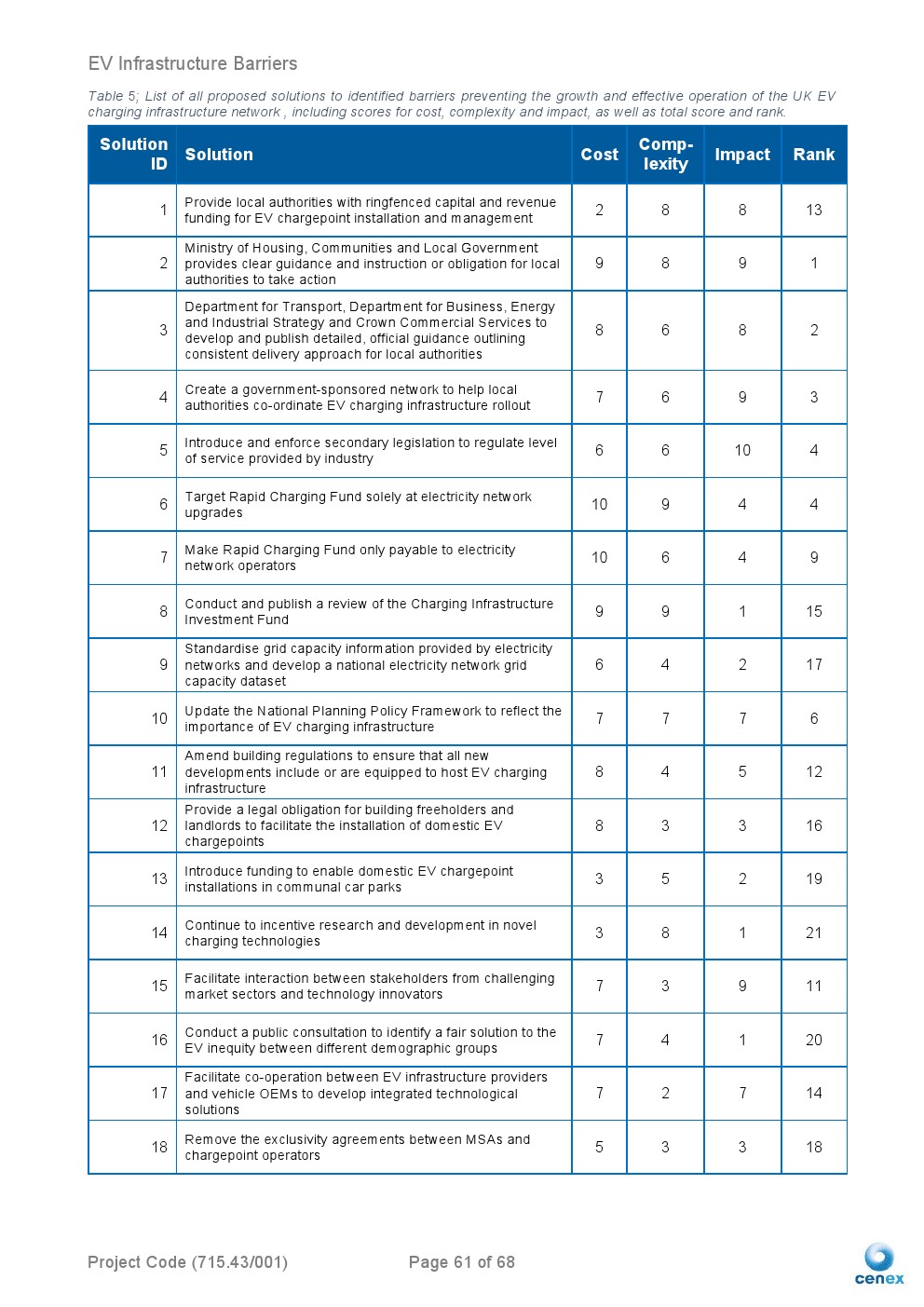 EV Infrastructure Barriers

Table 5; List of all proposed solutions to identified barriers preventing the growth and effective operation of the UK EV charging infrastructure network , including scores for cost, complexity and impact, as well as total score and rank.

| Solution ID | Solution | Cost | Comp-lexity | Impact | Rank |
|---|---|---|---|---|---|
| 1 | Provide local authorities with ringfenced capital and revenue funding for EV chargepoint installation and management | 2 | 8 | 8 | 13 |
| 2 | Ministry of Housing, Communities and Local Government provides clear guidance and instruction or obligation for local authorities to take action | 9 | 8 | 9 | 1 |
| 3 | Department for Transport, Department for Business, Energy and Industrial Strategy and Crown Commercial Services to develop and publish detailed, official guidance outlining consistent delivery approach for local authorities | 8 | 6 | 8 | 2 |
| 4 | Create a government-sponsored network to help local authorities co-ordinate EV charging infrastructure rollout | 7 | 6 | 9 | 3 |
| 5 | Introduce and enforce secondary legislation to regulate level of service provided by industry | 6 | 6 | 10 | 4 |
| 6 | Target Rapid Charging Fund solely at electricity network upgrades | 10 | 9 | 4 | 4 |
| 7 | Make Rapid Charging Fund only payable to electricity network operators | 10 | 6 | 4 | 9 |
| 8 | Conduct and publish a review of the Charging Infrastructure Investment Fund | 9 | 9 | 1 | 15 |
| 9 | Standardise grid capacity information provided by electricity networks and develop a national electricity network grid capacity dataset | 6 | 4 | 2 | 17 |
| 10 | Update the National Planning Policy Framework to reflect the importance of EV charging infrastructure | 7 | 7 | 7 | 6 |
| 11 | Amend building regulations to ensure that all new developments include or are equipped to host EV charging infrastructure | 8 | 4 | 5 | 12 |
| 12 | Provide a legal obligation for building freeholders and landlords to facilitate the installation of domestic EV chargepoints | 8 | 3 | 3 | 16 |
| 13 | Introduce funding to enable domestic EV chargepoint installations in communal car parks | 3 | 5 | 2 | 19 |
| 14 | Continue to incentive research and development in novel charging technologies | 3 | 8 | 1 | 21 |
| 15 | Facilitate interaction between stakeholders from challenging market sectors and technology innovators | 7 | 3 | 9 | 11 |
| 16 | Conduct a public consultation to identify a fair solution to the EV inequity between different demographic groups | 7 | 4 | 1 | 20 |
| 17 | Facilitate co-operation between EV infrastructure providers and vehicle OEMs to develop integrated technological solutions | 7 | 2 | 7 | 14 |
| 18 | Remove the exclusivity agreements between MSAs and chargepoint operators | 5 | 3 | 3 | 18 |

Project Code (715.43/001) Page 61 of 68

cenex